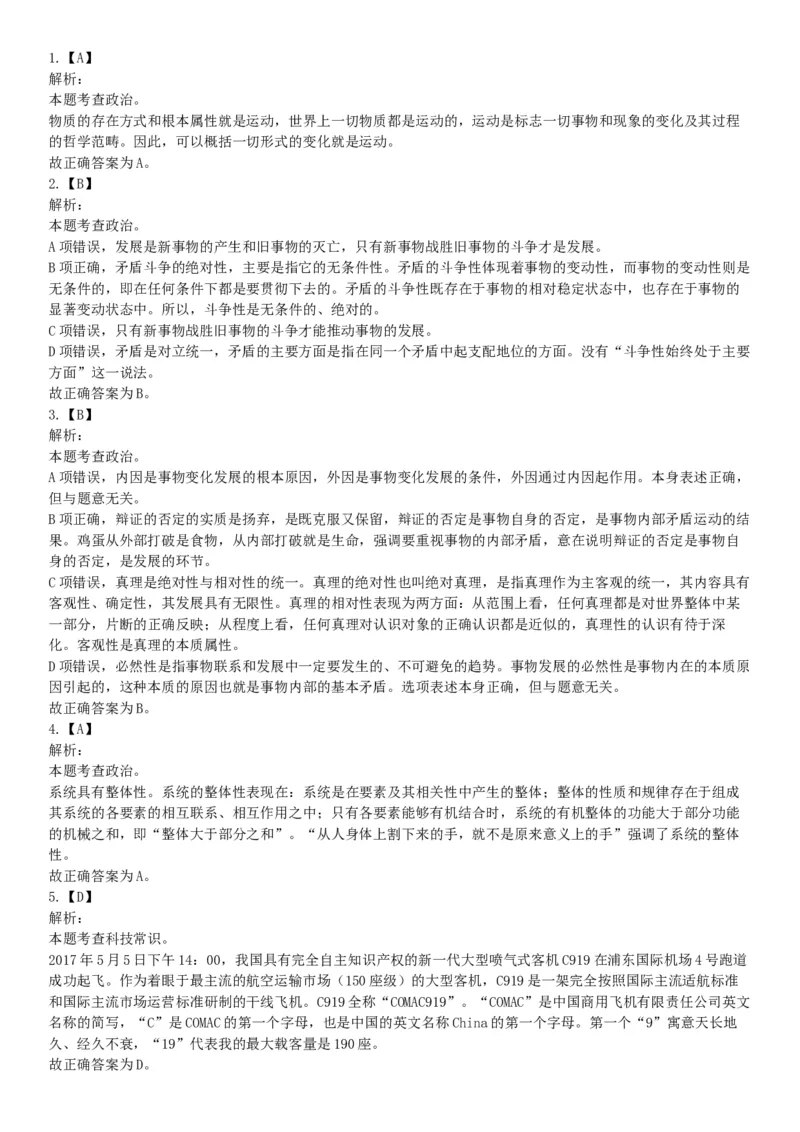 1.【A】
解析：
本题考查政治。
物质的存在方式和根本属性就是运动，世界上一切物质都是运动的，运动是标志一切事物和现象的变化及其过程的哲学范畴。因此，可以概括一切形式的变化就是运动。
故正确答案为A。
2.【B】
解析：
本题考查政治。
A项错误，发展是新事物的产生和旧事物的灭亡，只有新事物战胜旧事物的斗争才是发展。
B项正确，矛盾斗争的绝对性，主要是指它的无条件性。矛盾的斗争性体现着事物的变动性，而事物的变动性则是无条件的，即在任何条件下都是要贯彻下去的。矛盾的斗争性既存在于事物的相对稳定状态中，也存在于事物的显著变动状态中。所以，斗争性是无条件的、绝对的。
C项错误，只有新事物战胜旧事物的斗争才能推动事物的发展。
D项错误，矛盾是对立统一，矛盾的主要方面是指在同一个矛盾中起支配地位的方面。没有“斗争性始终处于主要方面”这一说法。
故正确答案为B。
3.【B】
解析：
本题考查政治。
A项错误，内因是事物变化发展的根本原因，外因是事物变化发展的条件，外因通过内因起作用。本身表述正确，但与题意无关。
B项正确，辩证的否定的实质是扬弃，是既克服又保留，辩证的否定是事物自身的否定，是事物内部矛盾运动的结果。鸡蛋从外部打破是食物，从内部打破就是生命，强调要重视事物的内部矛盾，意在说明辩证的否定是事物自身的否定，是发展的环节。
C项错误，真理是绝对性与相对性的统一。真理的绝对性也叫绝对真理，是指真理作为主客观的统一，其内容具有客观性、确定性，其发展具有无限性。真理的相对性表现为两方面：从范围上看，任何真理都是对世界整体中某一部分，片断的正确反映；从程度上看，任何真理对认识对象的正确认识都是近似的，真理性的认识有待于深化。客观性是真理的本质属性。
D项错误，必然性是指事物联系和发展中一定要发生的、不可避免的趋势。事物发展的必然性是事物内在的本质原因引起的，这种本质的原因也就是事物内部的基本矛盾。选项表述本身正确，但与题意无关。
故正确答案为B。
4.【A】
解析：
本题考查政治。
系统具有整体性。系统的整体性表现在：系统是在要素及其相关性中产生的整体；整体的性质和规律存在于组成其系统的各要素的相互联系、相互作用之中；只有各要素能够有机结合时，系统的有机整体的功能大于部分功能的机械之和，即“整体大于部分之和”。“从人身体上割下来的手，就不是原来意义上的手”强调了系统的整体性。
故正确答案为A。
5.【D】
解析：
本题考查科技常识。
2017年5月5日下午14：00，我国具有完全自主知识产权的新一代大型喷气式客机C919在浦东国际机场4号跑道成功起飞。作为着眼于最主流的航空运输市场（150座级）的大型客机，C919是一架完全按照国际主流适航标准和国际主流市场运营标准研制的干线飞机。C919全称“COMAC919”。“COMAC”是中国商用飞机有限责任公司英文名称的简写，“C”是COMAC的第一个字母，也是中国的英文名称China的第一个字母。第一个“9”寓意天长地久、经久不衰，“19”代表我的最大载客量是190座。
故正确答案为D。